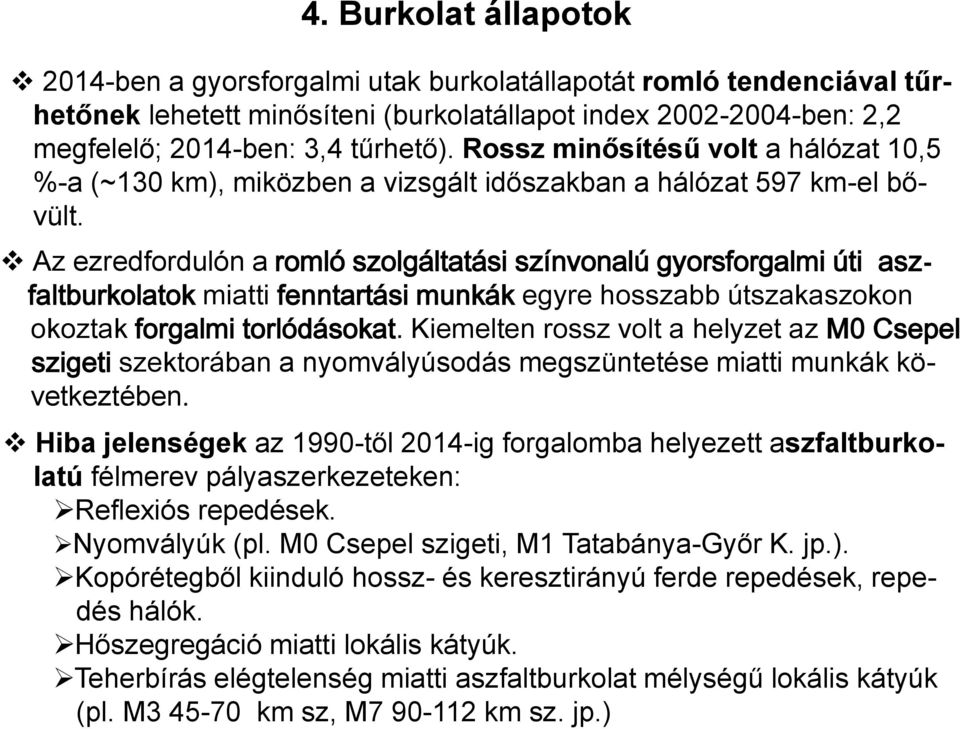 4. Burkolat állapotok

❖ 2014-ben a gyorsforgalmi utak burkolatállapotát romló tendenciával tűrhetőnek lehetett minősíteni (burkolatállapot index 2002-2004-ben: 2,2 megfelelő; 2014-ben: 3,4 tűrhető). Rossz minősítésű volt a hálózat 10,5 %-a (~130 km), miközben a vizsgált időszakban a hálózat 597 km-el bővült.

❖ Az ezredfordulón a romló szolgáltatási színvonalú gyorsforgalmi úti aszfaltburkolatok miatti fenntartási munkák egyre hosszabb útszakaszokon okoztak forgalmi torlódásokat. Kiemelten rossz volt a helyzet az M0 Csepel szigeti szektorában a nyomvályúsodás megszüntetése miatti munkák következtében.

❖ Hiba jelenségek az 1990-től 2014-ig forgalomba helyezett aszfaltburkolatú félmerev pályaszerkezeteken:
➢Reflexiós repedések.
➢Nyomvályúk (pl. M0 Csepel szigeti, M1 Tatabánya-Győr K. jp.).
➢Kopórétegből kiinduló hossz- és keresztirányú ferde repedések, repedés hálók.
➢Hőszegregáció miatti lokális kátyúk.
➢Teherbírás elégtelenség miatti aszfaltburkolat mélységű lokális kátyúk (pl. M3 45-70 km sz, M7 90-112 km sz. jp.)